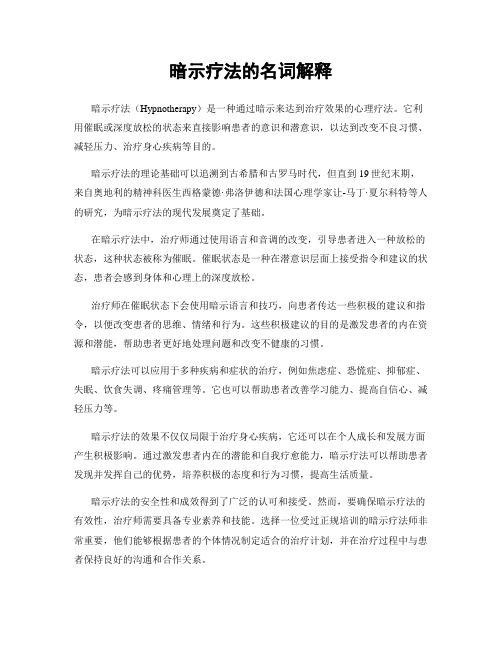 暗示疗法的名词解释

暗示疗法（Hypnotherapy）是一种通过暗示来达到治疗效果的心理疗法。它利用催眠或深度放松的状态来直接影响患者的意识和潜意识，以达到改变不良习惯、减轻压力、治疗身心疾病等目的。

暗示疗法的理论基础可以追溯到古希腊和古罗马时代，但直到19世纪末期，来自奥地利的精神科医生西格蒙德·弗洛伊德和法国心理学家让-马丁·夏尔科特等人的研究，为暗示疗法的现代发展奠定了基础。

在暗示疗法中，治疗师通过使用语言和音调的改变，引导患者进入一种放松的状态，这种状态被称为催眠。催眠状态是一种在潜意识层面上接受指令和建议的状态，患者会感到身体和心理上的深度放松。

治疗师在催眠状态下会使用暗示语言和技巧，向患者传达一些积极的建议和指令，以便改变患者的思维、情绪和行为。这些积极建议的目的是激发患者的内在资源和潜能，帮助患者更好地处理问题和改变不健康的习惯。

暗示疗法可以应用于多种疾病和症状的治疗，例如焦虑症、恐慌症、抑郁症、失眠、饮食失调、疼痛管理等。它也可以帮助患者改善学习能力、提高自信心、减轻压力等。

暗示疗法的效果不仅仅局限于治疗身心疾病，它还可以在个人成长和发展方面产生积极影响。通过激发患者内在的潜能和自我疗愈能力，暗示疗法可以帮助患者发现并发挥自己的优势，培养积极的态度和行为习惯，提高生活质量。

暗示疗法的安全性和成效得到了广泛的认可和接受。然而，要确保暗示疗法的有效性，治疗师需要具备专业素养和技能。选择一位受过正规培训的暗示疗法师非常重要，他们能够根据患者的个体情况制定适合的治疗计划，并在治疗过程中与患者保持良好的沟通和合作关系。